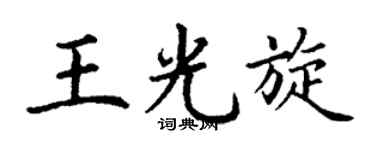 王光旋
词典网